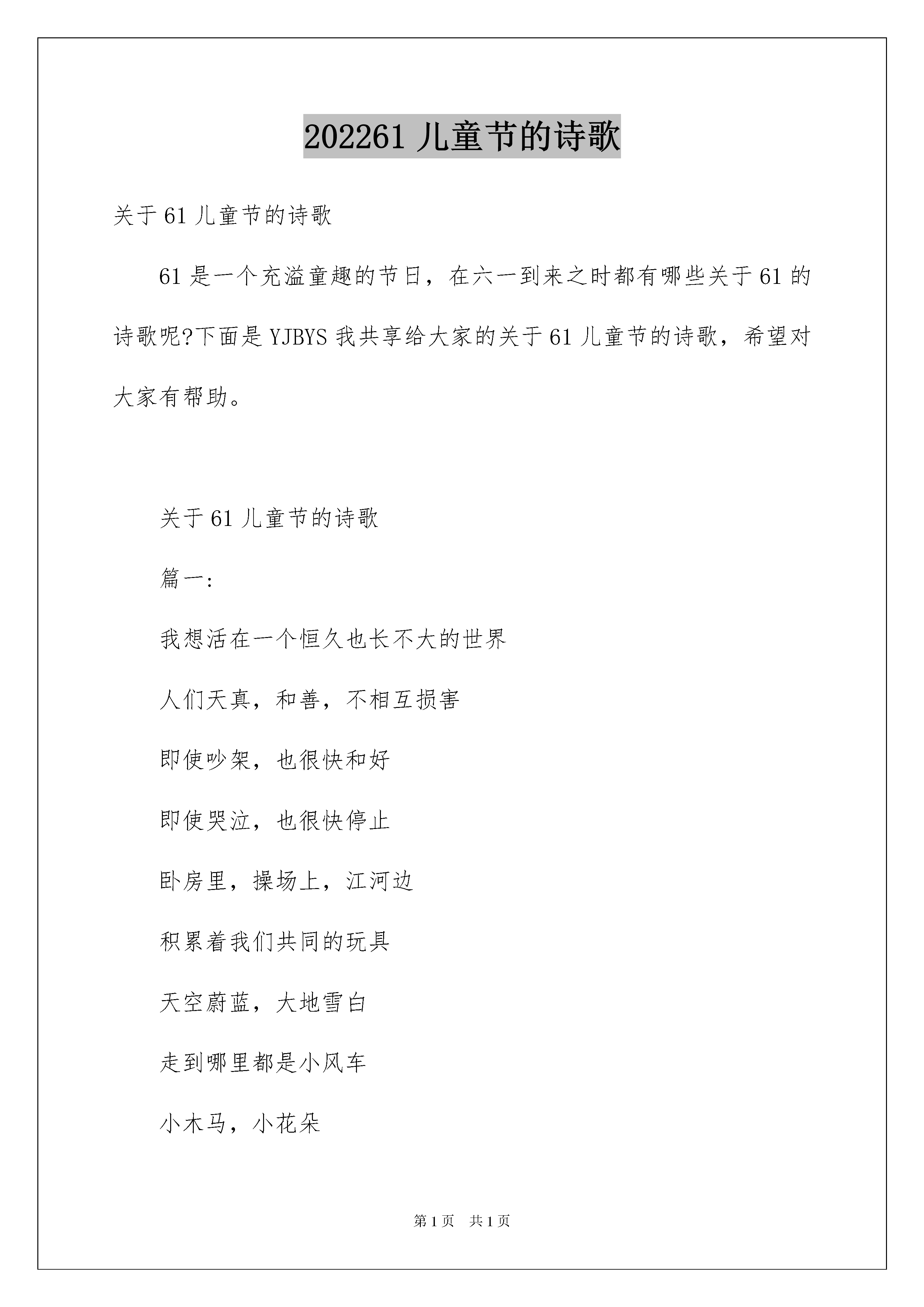 202261 儿童节的诗歌

关于 61 儿童节的诗歌

61 是一个充溢童趣的节日，在六一到来之时都有哪些关于 61 的诗歌呢?下面是 YJBYS 我共享给大家的关于 61 儿童节的诗歌，希望对大家有帮助。

关于 61 儿童节的诗歌

篇一:

我想活在一个恒久也长不大的世界

人们天真，和善，不相互损害

即使吵架，也很快和好

即使哭泣，也很快停止

卧房里，操场上，江河边

积累着我们共同的玩具

天空蔚蓝，大地雪白

走到哪里都是小风车

小木马，小花朵

第 1 页 共 1 页